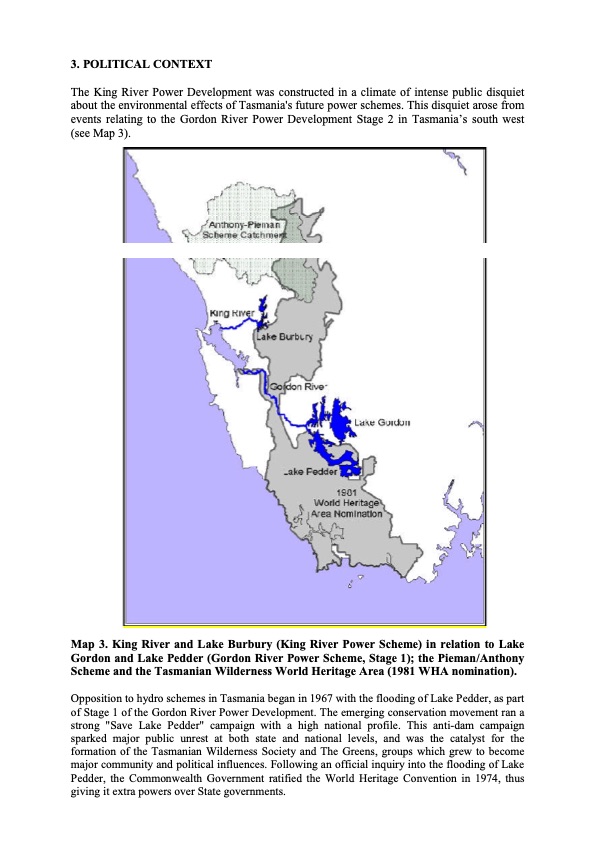 3. POLITICAL CONTEXT

The King River Power Development was constructed in a climate of intense public disquiet about the environmental effects of Tasmania's future power schemes. This disquiet arose from events relating to the Gordon River Power Development Stage 2 in Tasmania's south west (see Map 3).

Anthony-Pieman Scheme Catchment

King River

Lake Burbury

Gordon River

Lake Gordon

Lake Pedder

1981 World Heritage Area Nomination

Map 3. King River and Lake Burbury (King River Power Scheme) in relation to Lake Gordon and Lake Pedder (Gordon River Power Scheme, Stage 1); the Pieman/Anthony Scheme and the Tasmanian Wilderness World Heritage Area (1981 WHA nomination).

Opposition to hydro schemes in Tasmania began in 1967 with the flooding of Lake Pedder, as part of Stage 1 of the Gordon River Power Development. The emerging conservation movement ran a strong "Save Lake Pedder" campaign with a high national profile. This anti-dam campaign sparked major public unrest at both state and national levels, and was the catalyst for the formation of the Tasmanian Wilderness Society and The Greens, groups which grew to become major community and political influences. Following an official inquiry into the flooding of Lake Pedder, the Commonwealth Government ratified the World Heritage Convention in 1974, thus giving it extra powers over State governments.